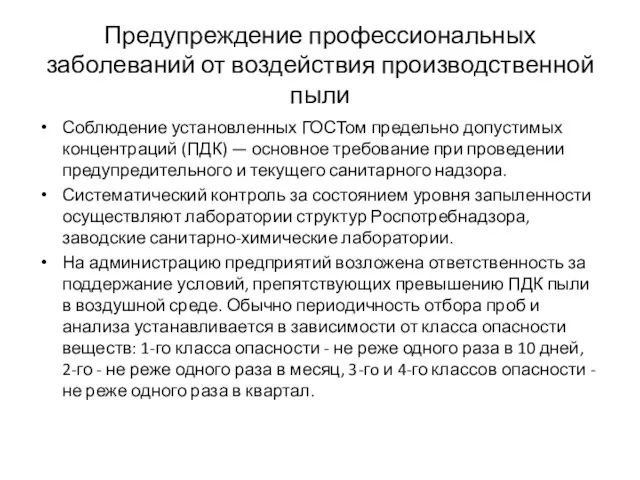 Предупреждение профессиональных заболеваний от воздействия производственной пыли

• Соблюдение установленных ГОСТом предельно допустимых концентраций (ПДК) — основное требование при проведении предупредительного и текущего санитарного надзора.
• Систематический контроль за состоянием уровня запыленности осуществляют лаборатории структур Роспотребнадзора, заводские санитарно-химические лаборатории.
• На администрацию предприятий возложена ответственность за поддержание условий, препятствующих превышению ПДК пыли в воздушной среде. Обычно периодичность отбора проб и анализа устанавливается в зависимости от класса опасности веществ: 1-го класса опасности - не реже одного раза в 10 дней, 2-го - не реже одного раза в месяц, 3-го и 4-го классов опасности - не реже одного раза в квартал.